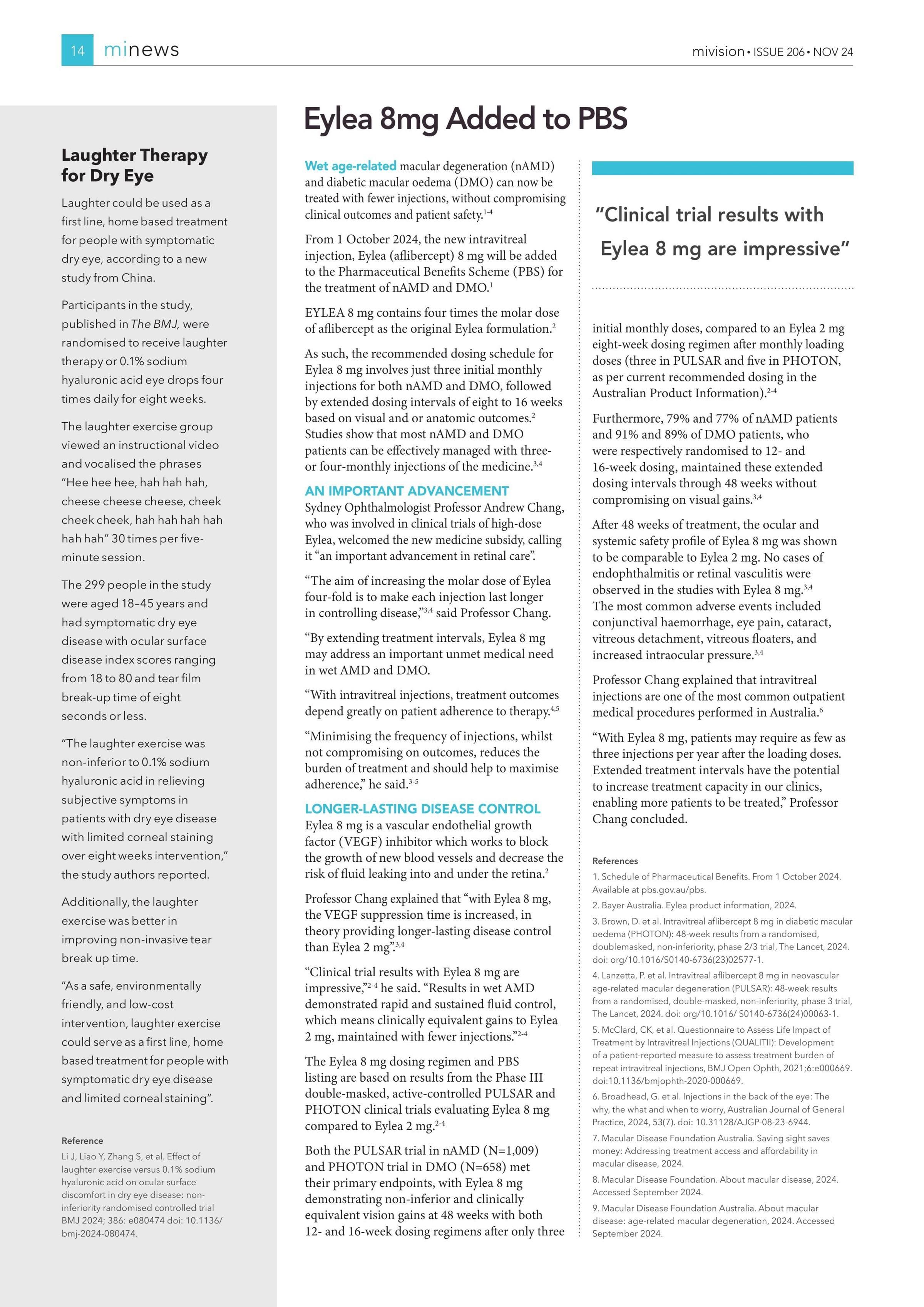 14 minews

mivision • ISSUE 206 • NOV 24

Laughter Therapy for Dry Eye

Laughter could be used as a first line, home based treatment for people with symptomatic dry eye, according to a new study from China.

Participants in the study, published in The BMJ, were randomised to receive laughter therapy or 0.1% sodium hyaluronic acid eye drops four times daily for eight weeks.

The laughter exercise group viewed an instructional video and vocalised the phrases "Hee hee hee, hah hah hah, cheese cheese cheese, cheek cheek cheek, hah hah hah hah hah hah" 30 times per five-minute session.

The 299 people in the study were aged 18–45 years and had symptomatic dry eye disease with ocular surface disease index scores ranging from 18 to 80 and tear film break-up time of eight seconds or less.

"The laughter exercise was non-inferior to 0.1% sodium hyaluronic acid in relieving subjective symptoms in patients with dry eye disease with limited corneal staining over eight weeks intervention," the study authors reported.

Additionally, the laughter exercise was better in improving non-invasive tear break up time.

"As a safe, environmentally friendly, and low-cost intervention, laughter exercise could serve as a first line, home based treatment for people with symptomatic dry eye disease and limited corneal staining".

Reference
Li J, Liao Y, Zhang S, et al. Effect of laughter exercise versus 0.1% sodium hyaluronic acid on ocular surface discomfort in dry eye disease: non-inferiority randomised controlled trial BMJ 2024; 386: e080474 doi: 10.1136/bmj-2024-080474.

Eylea 8mg Added to PBS

Wet age-related macular degeneration (nAMD) and diabetic macular oedema (DMO) can now be treated with fewer injections, without compromising clinical outcomes and patient safety.$^{1-4}$

From 1 October 2024, the new intravitreal injection, Eylea (aflibercept) 8 mg will be added to the Pharmaceutical Benefits Scheme (PBS) for the treatment of nAMD and DMO.$^{1}$

EYLEA 8 mg contains four times the molar dose of aflibercept as the original Eylea formulation.$^{2}$

As such, the recommended dosing schedule for Eylea 8 mg involves just three initial monthly injections for both nAMD and DMO, followed by extended dosing intervals of eight to 16 weeks based on visual and or anatomic outcomes.$^{2}$ Studies show that most nAMD and DMO patients can be effectively managed with three- or four-monthly injections of the medicine.$^{3,4}$

AN IMPORTANT ADVANCEMENT
Sydney Ophthalmologist Professor Andrew Chang, who was involved in clinical trials of high-dose Eylea, welcomed the new medicine subsidy, calling it "an important advancement in retinal care".

"The aim of increasing the molar dose of Eylea four-fold is to make each injection last longer in controlling disease,"$^{3,4}$ said Professor Chang.

"By extending treatment intervals, Eylea 8 mg may address an important unmet medical need in wet AMD and DMO.

"With intravitreal injections, treatment outcomes depend greatly on patient adherence to therapy.$^{4,5}$

"Minimising the frequency of injections, whilst not compromising on outcomes, reduces the burden of treatment and should help to maximise adherence," he said.$^{3-5}$

LONGER-LASTING DISEASE CONTROL
Eylea 8 mg is a vascular endothelial growth factor (VEGF) inhibitor which works to block the growth of new blood vessels and decrease the risk of fluid leaking into and under the retina.$^{2}$

Professor Chang explained that "with Eylea 8 mg, the VEGF suppression time is increased, in theory providing longer-lasting disease control than Eylea 2 mg".$^{3,4}$

"Clinical trial results with Eylea 8 mg are impressive,"$^{2-4}$ he said. "Results in wet AMD demonstrated rapid and sustained fluid control, which means clinically equivalent gains to Eylea 2 mg, maintained with fewer injections."$^{2-4}$

The Eylea 8 mg dosing regimen and PBS listing are based on results from the Phase III double-masked, active-controlled PULSAR and PHOTON clinical trials evaluating Eylea 8 mg compared to Eylea 2 mg.$^{2-4}$

Both the PULSAR trial in nAMD (N=1,009) and PHOTON trial in DMO (N=658) met their primary endpoints, with Eylea 8 mg demonstrating non-inferior and clinically equivalent vision gains at 48 weeks with both 12- and 16-week dosing regimens after only three

"Clinical trial results with Eylea 8 mg are impressive"

initial monthly doses, compared to an Eylea 2 mg eight-week dosing regimen after monthly loading doses (three in PULSAR and five in PHOTON, as per current recommended dosing in the Australian Product Information).$^{2-4}$

Furthermore, 79% and 77% of nAMD patients and 91% and 89% of DMO patients, who were respectively randomised to 12- and 16-week dosing, maintained these extended dosing intervals through 48 weeks without compromising on visual gains.$^{3,4}$

After 48 weeks of treatment, the ocular and systemic safety profile of Eylea 8 mg was shown to be comparable to Eylea 2 mg. No cases of endophthalmitis or retinal vasculitis were observed in the studies with Eylea 8 mg.$^{3,4}$ The most common adverse events included conjunctival haemorrhage, eye pain, cataract, vitreous detachment, vitreous floaters, and increased intraocular pressure.$^{3,4}$

Professor Chang explained that intravitreal injections are one of the most common outpatient medical procedures performed in Australia.$^{6}$

"With Eylea 8 mg, patients may require as few as three injections per year after the loading doses. Extended treatment intervals have the potential to increase treatment capacity in our clinics, enabling more patients to be treated," Professor Chang concluded.

References
1. Schedule of Pharmaceutical Benefits. From 1 October 2024. Available at pbs.gov.au/pbs.
2. Bayer Australia. Eylea product information, 2024.
3. Brown, D. et al. Intravitreal aflibercept 8 mg in diabetic macular oedema (PHOTON): 48-week results from a randomised, doublemasked, non-inferiority, phase 2/3 trial, The Lancet, 2024. doi: org/10.1016/S0140-6736(23)02577-1.
4. Lanzetta, P. et al. Intravitreal aflibercept 8 mg in neovascular age-related macular degeneration (PULSAR): 48-week results from a randomised, double-masked, non-inferiority, phase 3 trial, The Lancet, 2024. doi: org/10.1016/ S0140-6736(24)00063-1.
5. McClard, CK, et al. Questionnaire to Assess Life Impact of Treatment by Intravitreal Injections (QUALITII): Development of a patient-reported measure to assess treatment burden of repeat intravitreal injections, BMJ Open Ophth, 2021;6:e000669. doi:10.1136/bmjophth-2020-000669.
6. Broadhead, G. et al. Injections in the back of the eye: The why, the what and when to worry, Australian Journal of General Practice, 2024, 53(7). doi: 10.31128/AJGP-08-23-6944.
7. Macular Disease Foundation Australia. Saving sight saves money: Addressing treatment access and affordability in macular disease, 2024.
8. Macular Disease Foundation. About macular disease, 2024. Accessed September 2024.
9. Macular Disease Foundation Australia. About macular disease: age-related macular degeneration, 2024. Accessed September 2024.